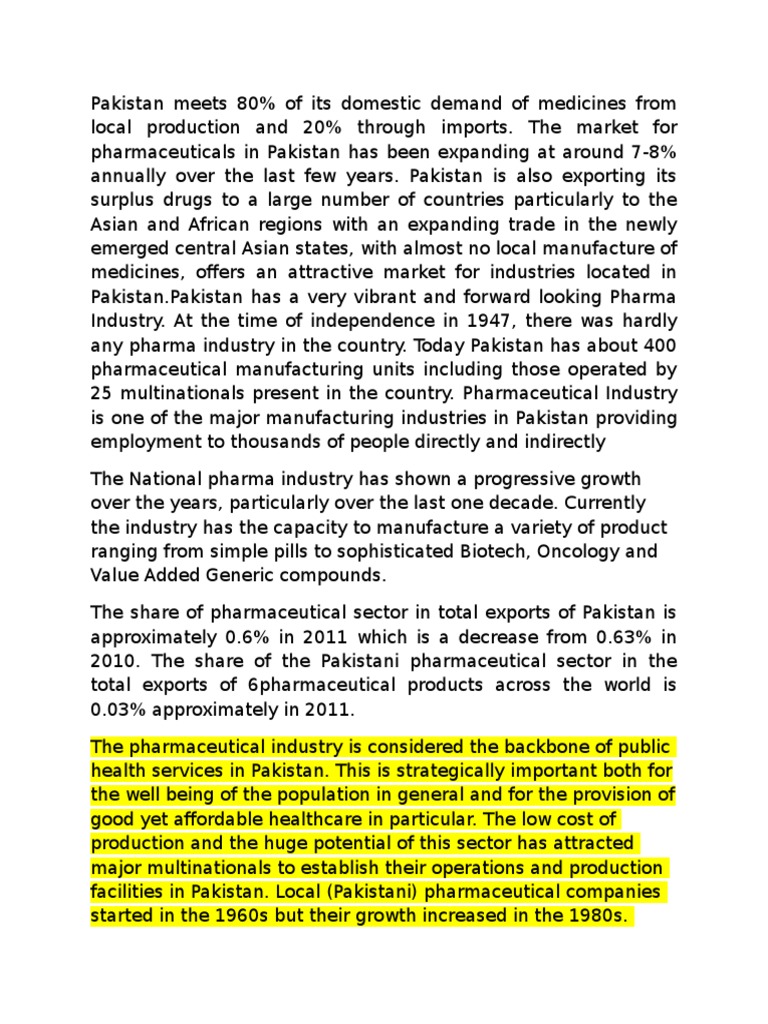 Pakistan meets 80% of its domestic demand of medicines from local production and 20% through imports. The market for pharmaceuticals in Pakistan has been expanding at around 7-8% annually over the last few years. Pakistan is also exporting its surplus drugs to a large number of countries particularly to the Asian and African regions with an expanding trade in the newly emerged central Asian states, with almost no local manufacture of medicines, offers an attractive market for industries located in Pakistan.Pakistan has a very vibrant and forward looking Pharma Industry. At the time of independence in 1947, there was hardly any pharma industry in the country. Today Pakistan has about 400 pharmaceutical manufacturing units including those operated by 25 multinationals present in the country. Pharmaceutical Industry is one of the major manufacturing industries in Pakistan providing employment to thousands of people directly and indirectly

The National pharma industry has shown a progressive growth over the years, particularly over the last one decade. Currently the industry has the capacity to manufacture a variety of product ranging from simple pills to sophisticated Biotech, Oncology and Value Added Generic compounds.

The share of pharmaceutical sector in total exports of Pakistan is approximately 0.6% in 2011 which is a decrease from 0.63% in 2010. The share of the Pakistani pharmaceutical sector in the total exports of 6pharmaceutical products across the world is 0.03% approximately in 2011.

The pharmaceutical industry is considered the backbone of public health services in Pakistan. This is strategically important both for the well being of the population in general and for the provision of good yet affordable healthcare in particular. The low cost of production and the huge potential of this sector has attracted major multinationals to establish their operations and production facilities in Pakistan. Local (Pakistani) pharmaceutical companies started in the 1960s but their growth increased in the 1980s.